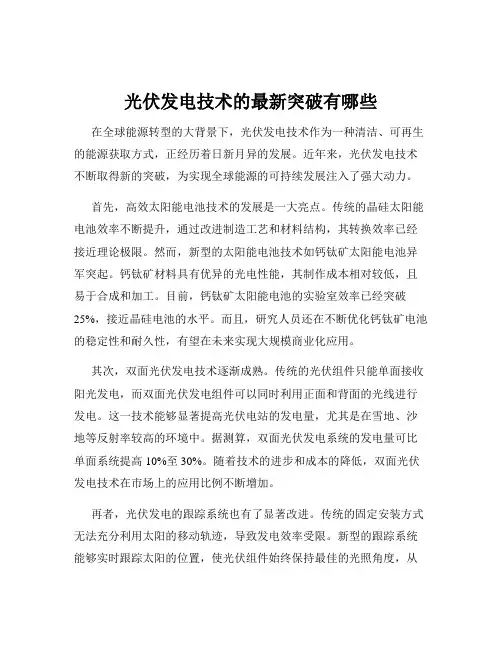 光伏发电技术的最新突破有哪些

在全球能源转型的大背景下，光伏发电技术作为一种清洁、可再生的能源获取方式，正经历着日新月异的发展。近年来，光伏发电技术不断取得新的突破，为实现全球能源的可持续发展注入了强大动力。

首先，高效太阳能电池技术的发展是一大亮点。传统的晶硅太阳能电池效率不断提升，通过改进制造工艺和材料结构，其转换效率已经接近理论极限。然而，新型的太阳能电池技术如钙钛矿太阳能电池异军突起。钙钛矿材料具有优异的光电性能，其制作成本相对较低，且易于合成和加工。目前，钙钛矿太阳能电池的实验室效率已经突破25%，接近晶硅电池的水平。而且，研究人员还在不断优化钙钛矿电池的稳定性和耐久性，有望在未来实现大规模商业化应用。

其次，双面光伏发电技术逐渐成熟。传统的光伏组件只能单面接收阳光发电，而双面光伏发电组件可以同时利用正面和背面的光线进行发电。这一技术能够显著提高光伏电站的发电量，尤其是在雪地、沙地等反射率较高的环境中。据测算，双面光伏发电系统的发电量可比单面系统提高10%至30%。随着技术的进步和成本的降低，双面光伏发电技术在市场上的应用比例不断增加。

再者，光伏发电的跟踪系统也有了显著改进。传统的固定安装方式无法充分利用太阳的移动轨迹，导致发电效率受限。新型的跟踪系统能够实时跟踪太阳的位置，使光伏组件始终保持最佳的光照角度，从